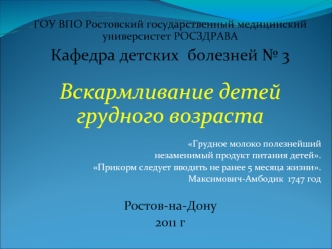 ГОУ ВПО Ростовский государственный медицинский универсистет РОСЗДРАВА

Кафедра детских болезней № 3

Вскармливание детей грудного возраста

«Грудное молоко полезнейший незаменимый продукт питания детей».
«Прикорм следует вводить не ранее 5 месяца жизни».
Максимович-Амбодик 1747 год

Ростов-на-Дону
2011 г